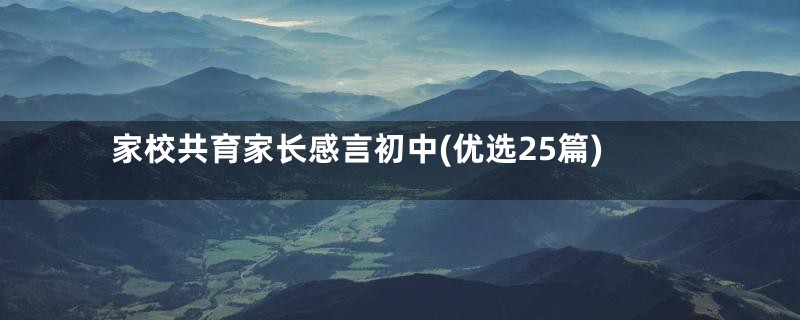 家校共育家长感言初中(优选25篇)